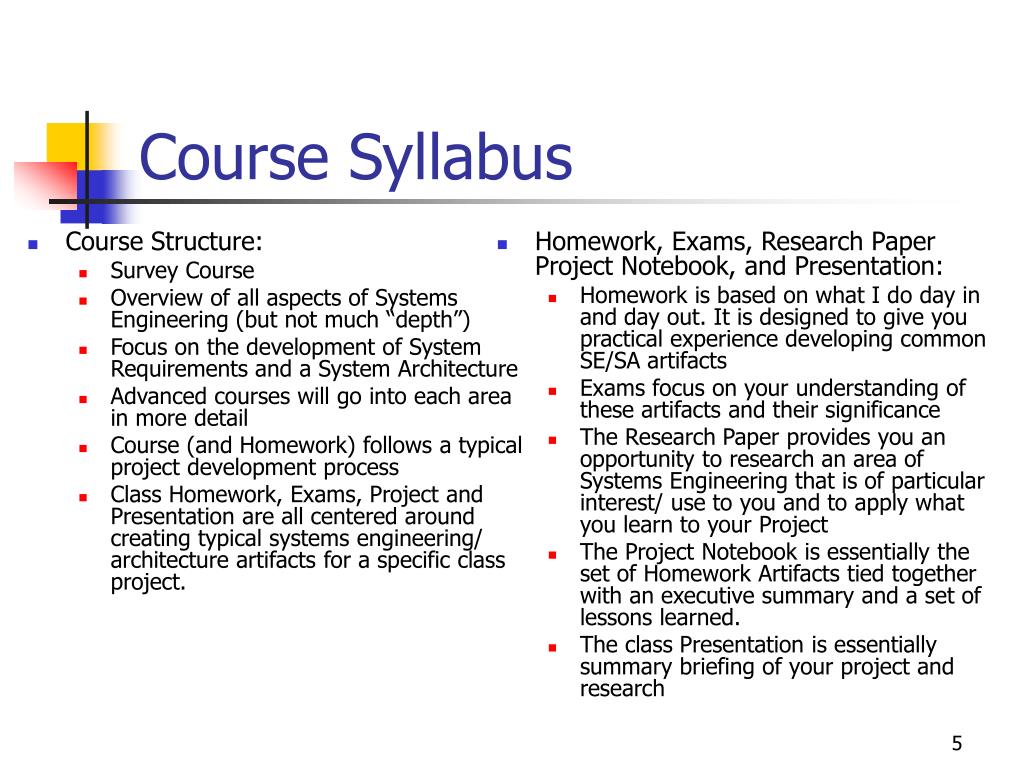 Course Syllabus

- Course Structure:
  - Survey Course
  - Overview of all aspects of Systems Engineering (but not much “depth”)
  - Focus on the development of System Requirements and a System Architecture
  - Advanced courses will go into each area in more detail
  - Course (and Homework) follows a typical project development process
  - Class Homework, Exams, Project and Presentation are all centered around creating typical systems engineering/ architecture artifacts for a specific class project.

- Homework, Exams, Research Paper Project Notebook, and Presentation:
  - Homework is based on what I do day in and day out. It is designed to give you practical experience developing common SE/SA artifacts
  - Exams focus on your understanding of these artifacts and their significance
  - The Research Paper provides you an opportunity to research an area of Systems Engineering that is of particular interest/ use to you and to apply what you learn to your Project
  - The Project Notebook is essentially the set of Homework Artifacts tied together with an executive summary and a set of lessons learned.
  - The class Presentation is essentially summary briefing of your project and research

5